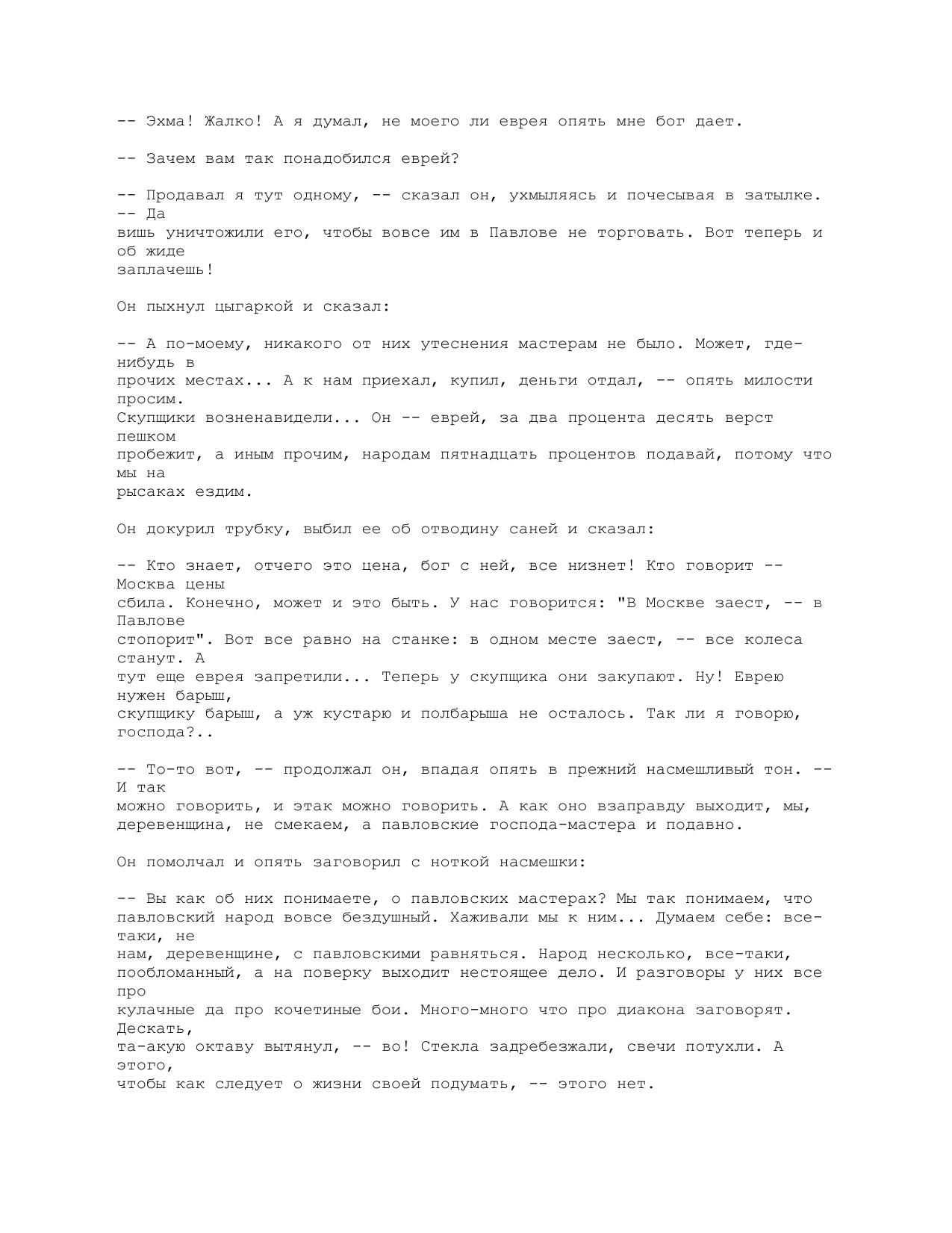 -- Эхма! Жалко! А я думал, не моего ли еврея опять мне бог дает.

-- Зачем вам так понадобился еврей?

-- Продавал я тут одному, -- сказал он, ухмыляясь и почесывая в затылке. -- Да вишь уничтожили его, чтобы вовсе им в Павлове не торговать. Вот теперь и об жиде заплачешь!

Он пыхнул цыгаркой и сказал:

-- А по-моему, никакого от них утеснения мастерам не было. Может, где-нибудь в прочих местах... А к нам приехал, купил, деньги отдал, -- опять милости просим. Скупщики возненавидели... Он -- еврей, за два процента десять верст пешком пробежит, а иным прочим, народам пятнадцать процентов подавай, потому что мы на рысаках ездим.

Он докурил трубку, выбил ее об отводину саней и сказал:

-- Кто знает, отчего это цена, бог с ней, все низнет! Кто говорит -- Москва цены сбила. Конечно, может и это быть. У нас говорится: "В Москве заест, -- в Павлове стопорит". Вот все равно на станке: в одном месте заест, -- все колеса станут. А тут еще еврея запретили... Теперь у скупщика они закупают. Ну! Еврею нужен барыш, скупщику барыш, а уж кустарю и полбарыша не осталось. Так ли я говорю, господа?..

-- То-то вот, -- продолжал он, впадая опять в прежний насмешливый тон. -- И так можно говорить, и этак можно говорить. А как оно взаправду выходит, мы, деревенщина, не смекаем, а павловские господа-мастера и подавно.

Он помолчал и опять заговорил с ноткой насмешки:

-- Вы как об них понимаете, о павловских мастерах? Мы так понимаем, что павловский народ вовсе бездушный. Хаживали мы к ним... Думаем себе: все-таки, не нам, деревенщине, с павловскими равняться. Народ несколько, все-таки, пообломанный, а на поверку выходит нестоящее дело. И разговоры у них все про кулачные да про кочетиные бои. Много-много что про диакона заговорят. Дескать, та-акую октаву вытянул, -- во! Стекла задребезжали, свечи потухли. А этого, чтобы как следует о жизни своей подумать, -- этого нет.